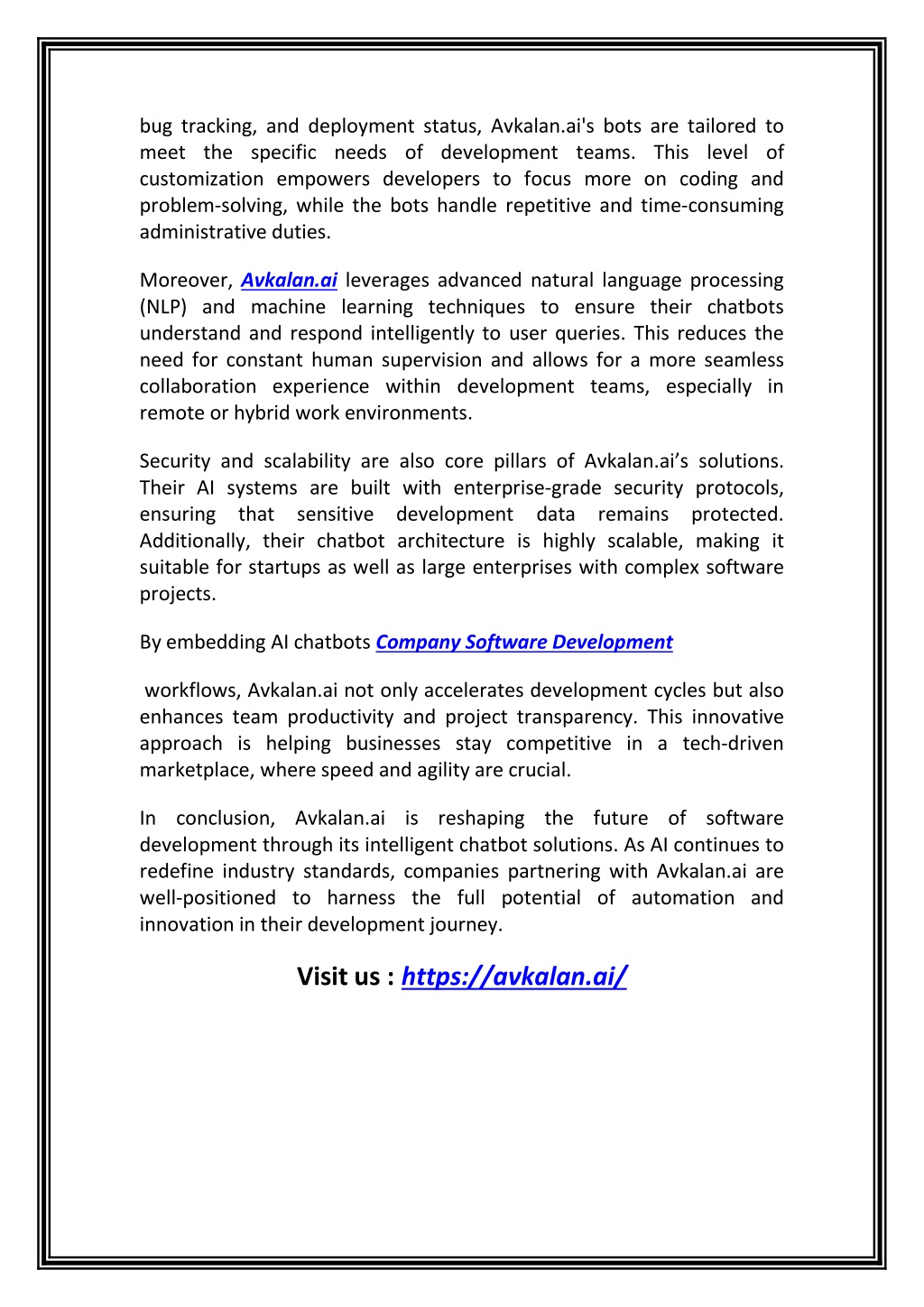 bug tracking, and deployment status, Avkalan.ai's bots are tailored to meet the specific needs of development teams. This level of customization empowers developers to focus more on coding and problem-solving, while the bots handle repetitive and time-consuming administrative duties.

Moreover, Avkalan.ai leverages advanced natural language processing (NLP) and machine learning techniques to ensure their chatbots understand and respond intelligently to user queries. This reduces the need for constant human supervision and allows for a more seamless collaboration experience within development teams, especially in remote or hybrid work environments.

Security and scalability are also core pillars of Avkalan.ai’s solutions. Their AI systems are built with enterprise-grade security protocols, ensuring that sensitive development data remains protected. Additionally, their chatbot architecture is highly scalable, making it suitable for startups as well as large enterprises with complex software projects.

By embedding AI chatbots Company Software Development

workflows, Avkalan.ai not only accelerates development cycles but also enhances team productivity and project transparency. This innovative approach is helping businesses stay competitive in a tech-driven marketplace, where speed and agility are crucial.

In conclusion, Avkalan.ai is reshaping the future of software development through its intelligent chatbot solutions. As AI continues to redefine industry standards, companies partnering with Avkalan.ai are well-positioned to harness the full potential of automation and innovation in their development journey.

Visit us : https://avkalan.ai/